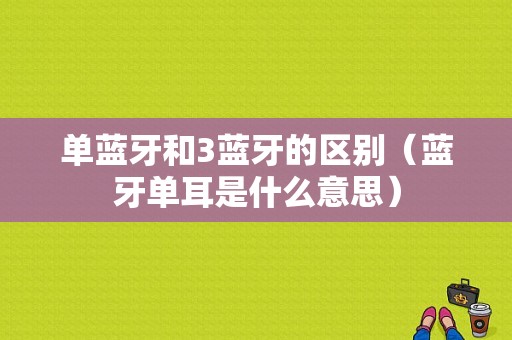 单蓝牙和3蓝牙的区别（蓝牙单耳是什么意思）